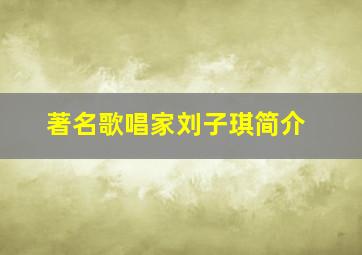 著名歌唱家刘子琪简介